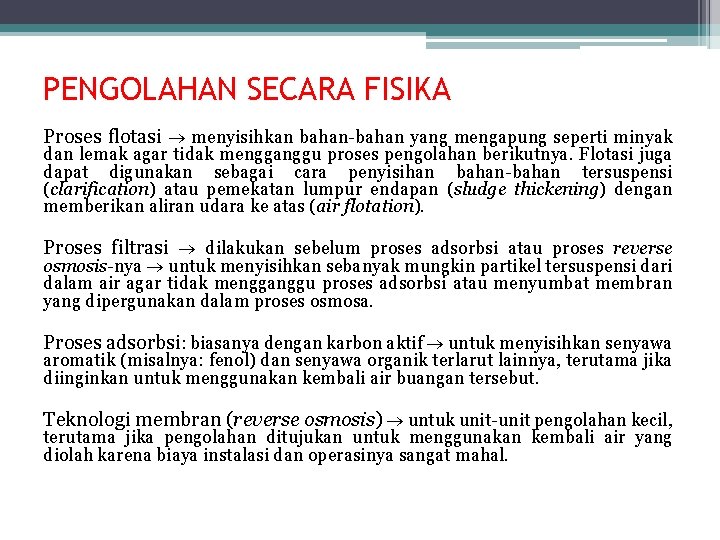 PENGOLAHAN SECARA FISIKA

Proses flotasi → menyisihkan bahan-bahan yang mengapung seperti minyak dan lemak agar tidak mengganggu proses pengolahan berikutnya. Flotasi juga dapat digunakan sebagai cara penyisihan bahan-bahan tersuspensi (clarification) atau pemekatan lumpur endapan (sludge thickening) dengan memberikan aliran udara ke atas (air flotation).

Proses filtrasi → dilakukan sebelum proses adsorbsi atau proses reverse osmosis-nya → untuk menyisihkan sebanyak mungkin partikel tersuspensi dari dalam air agar tidak mengganggu proses adsorbsi atau menyumbat membran yang dipergunakan dalam proses osmosa.

Proses adsorbsi: biasanya dengan karbon aktif → untuk menyisihkan senyawa aromatik (misalnya: fenol) dan senyawa organik terlarut lainnya, terutama jika diinginkan untuk menggunakan kembali air buangan tersebut.

Teknologi membran (reverse osmosis) → untuk unit-unit pengolahan kecil, terutama jika pengolahan ditujukan untuk menggunakan kembali air yang diolah karena biaya instalasi dan operasinya sangat mahal.